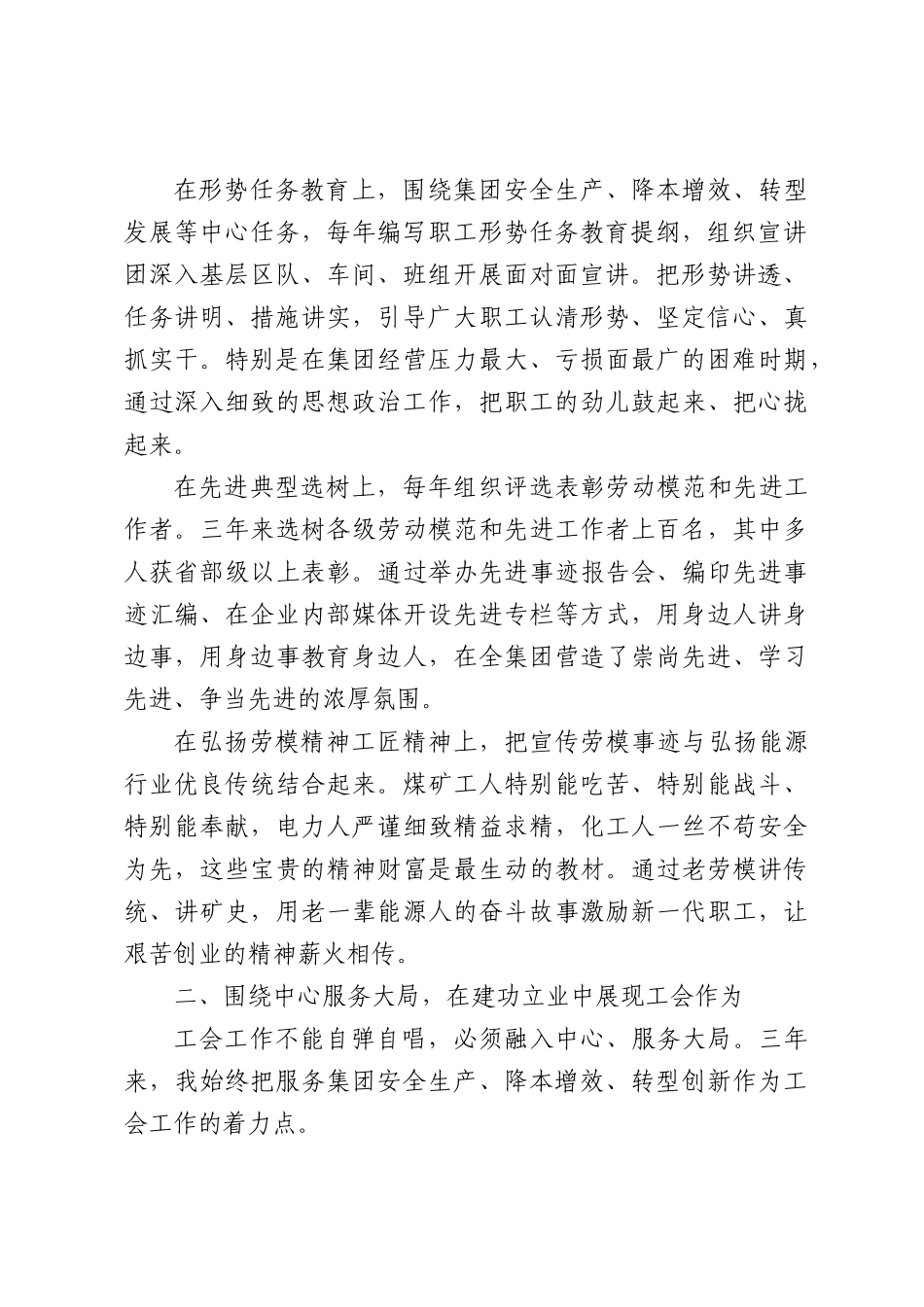 在形势任务教育上，围绕集团安全生产、降本增效、转型发展等中心任务，每年编写职工形势任务教育提纲，组织宣讲团深入基层区队、车间、班组开展面对面宣讲。把形势讲透、任务讲明、措施讲实，引导广大职工认清形势、坚定信心、真抓实干。特别是在集团经营压力最大、亏损面最广的困难时期，通过深入细致的思想政治工作，把职工的劲儿鼓起来、把心拢起来。

在先进典型选树上，每年组织评选表彰劳动模范和先进工作者。三年来选树各级劳动模范和先进工作者上百名，其中多人获省部级以上表彰。通过举办先进事迹报告会、编印先进事迹汇编、在企业内部媒体开设先进专栏等方式，用身边人讲身边事，用身边事教育身边人，在全集团营造了崇尚先进、学习先进、争当先进的浓厚氛围。

在弘扬劳模精神工匠精神上，把宣传劳模事迹与弘扬能源行业优良传统结合起来。煤矿工人特别能吃苦、特别能战斗、特别能奉献，电力人严谨细致精益求精，化工人一丝不苟安全为先，这些宝贵的精神财富是最生动的教材。通过老劳模讲传统、讲矿史，用老一辈能源人的奋斗故事激励新一代职工，让艰苦创业的精神薪火相传。

二、围绕中心服务大局，在建功立业中展现工会作为

工会工作不能自弹自唱，必须融入中心、服务大局。三年来，我始终把服务集团安全生产、降本增效、转型创新作为工会工作的着力点。